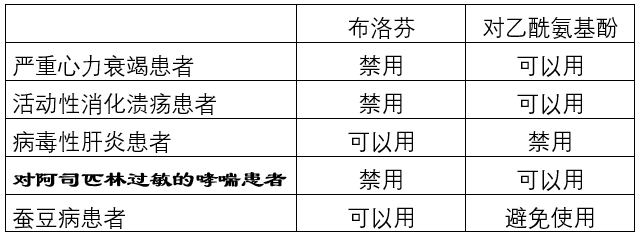 | | 布洛芬 | 对乙酰氨基酚 |
|---|---|---|
| 严重心力衰竭患者 | 禁用 | 可以用 |
| 活动性消化溃疡患者 | 禁用 | 可以用 |
| 病毒性肝炎患者 | 可以用 | 禁用 |
| 对阿司匹林过敏的哮喘患者 | 禁用 | 可以用 |
| 蚕豆病患者 | 可以用 | 避免使用 |